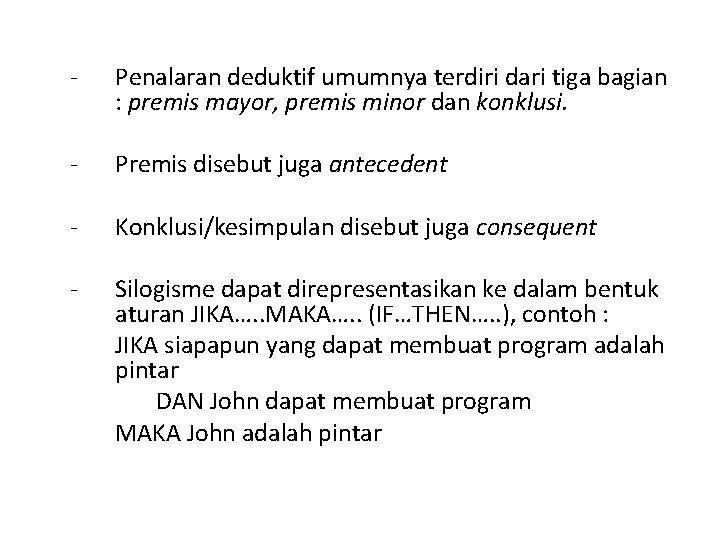 - Penalaran deduktif umumnya terdiri dari tiga bagian : premis mayor, premis minor dan konklusi.

- Premis disebut juga antecedent

- Konklusi/kesimpulan disebut juga consequent

- Silogisme dapat direpresentasikan ke dalam bentuk aturan JIKA…..MAKA….. (IF…THEN…..), contoh :

JIKA siapapun yang dapat membuat program adalah pintar

DAN John dapat membuat program

MAKA John adalah pintar